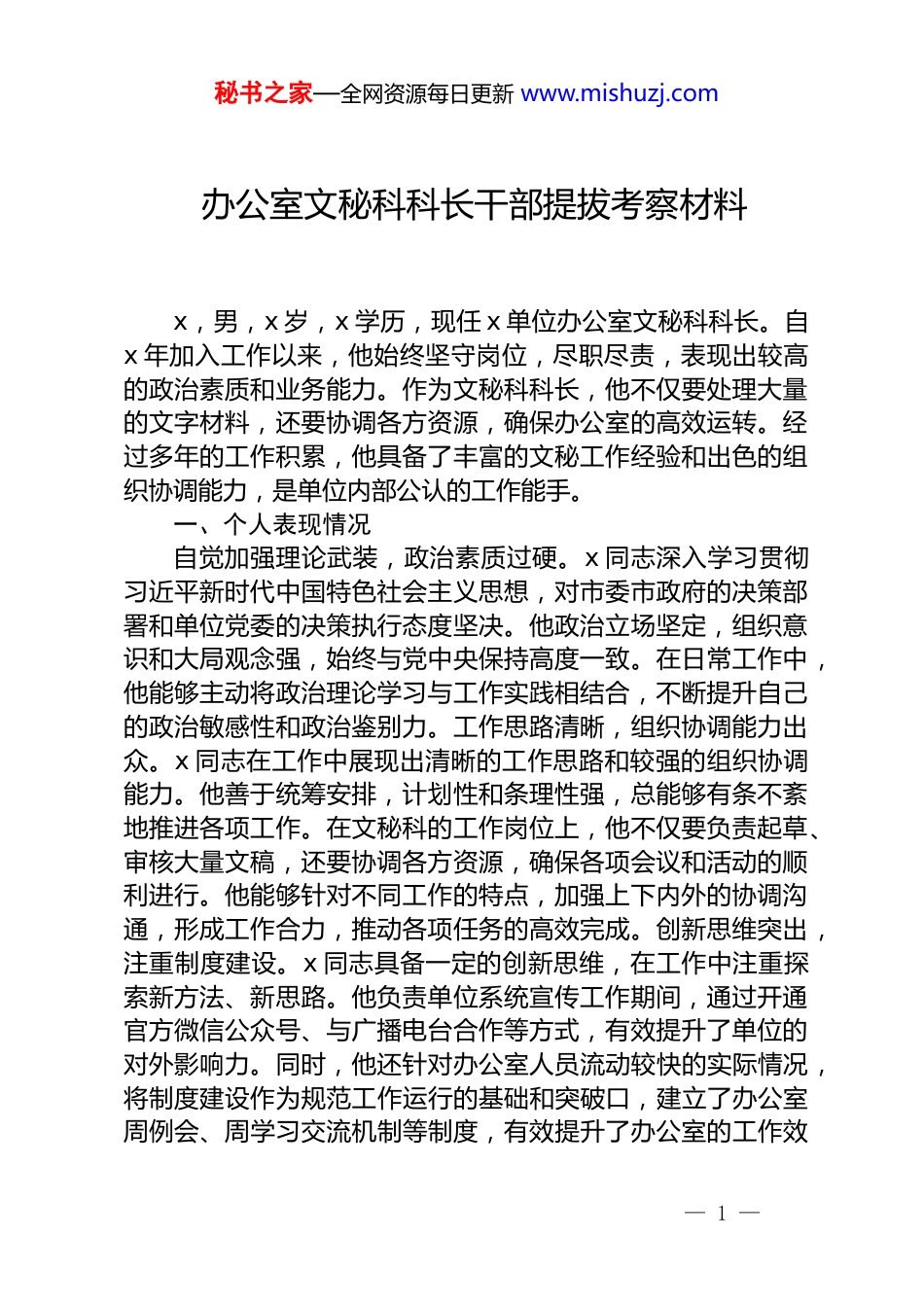 秘书之家—全网资源每日更新 www.mishuzj.com

办公室文秘科科长干部提拔考察材料

x，男，x 岁，x 学历，现任 x 单位办公室文秘科科长。自 x 年加入工作以来，他始终坚守岗位，尽职尽责，表现出较高的政治素质和业务能力。作为文秘科科长，他不仅要处理大量的文字材料，还要协调各方资源，确保办公室的高效运转。经过多年的工作积累，他具备了丰富的文秘工作经验和出色的组织协调能力，是单位内部公认的工作能手。

一、个人表现情况

自觉加强理论武装，政治素质过硬。x 同志深入学习贯彻习近平新时代中国特色社会主义思想，对市委市政府的决策部署和单位党委的决策执行态度坚决。他政治立场坚定，组织意识和大局观念强，始终与党中央保持高度一致。在日常工作中，他能够主动将政治理论学习与工作实践相结合，不断提升自己的政治敏感性和政治鉴别力。工作思路清晰，组织协调能力出众。x 同志在工作中展现出清晰的工作思路和较强的组织协调能力。他善于统筹安排，计划性和条理性强，总能够有条不紊地推进各项工作。在文秘科的工作岗位上，他不仅要负责起草、审核大量文稿，还要协调各方资源，确保各项会议和活动的顺利进行。他能够针对不同工作的特点，加强上下内外的协调沟通，形成工作合力，推动各项任务的高效完成。创新思维突出，注重制度建设。x 同志具备一定的创新思维，在工作中注重探索新方法、新思路。他负责单位系统宣传工作期间，通过开通官方微信公众号、与广播电台合作等方式，有效提升了单位的对外影响力。同时，他还针对办公室人员流动较快的实际情况，将制度建设作为规范工作运行的基础和突破口，建立了办公室周例会、周学习交流机制等制度，有效提升了办公室的工作效

— 1 —